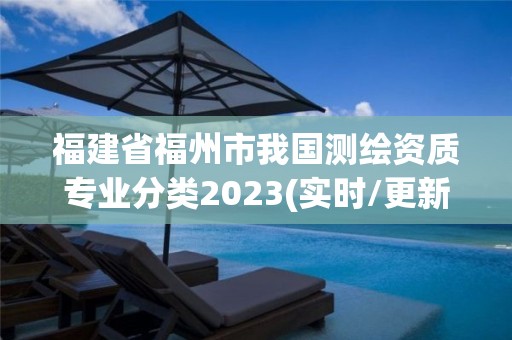 福建省福州市我国测绘资质专业分类2023(实时/更新